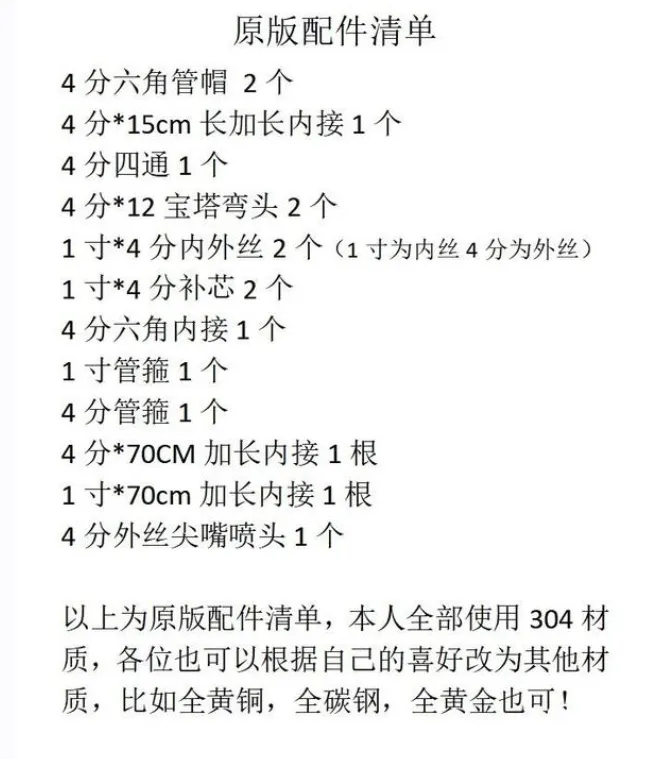 原版配件清单

4分六角管帽 2个
4分*15cm长加长内接1个
4分四通1个
4分*12宝塔弯头2个
1寸*4分内外丝2个（1寸为内丝4分为外丝）
1寸*4分补芯2个
4分六角内接1个
1寸管箍1个
4分管箍1个
4分*70CM加长内接1根
1寸*70cm加长内接1根
4分外丝尖嘴喷头1个

以上为原版配件清单，本人全部使用304材质，各位也可以根据自己的喜好改为其他材质，比如全黄铜，全碳钢，全黄金也可！